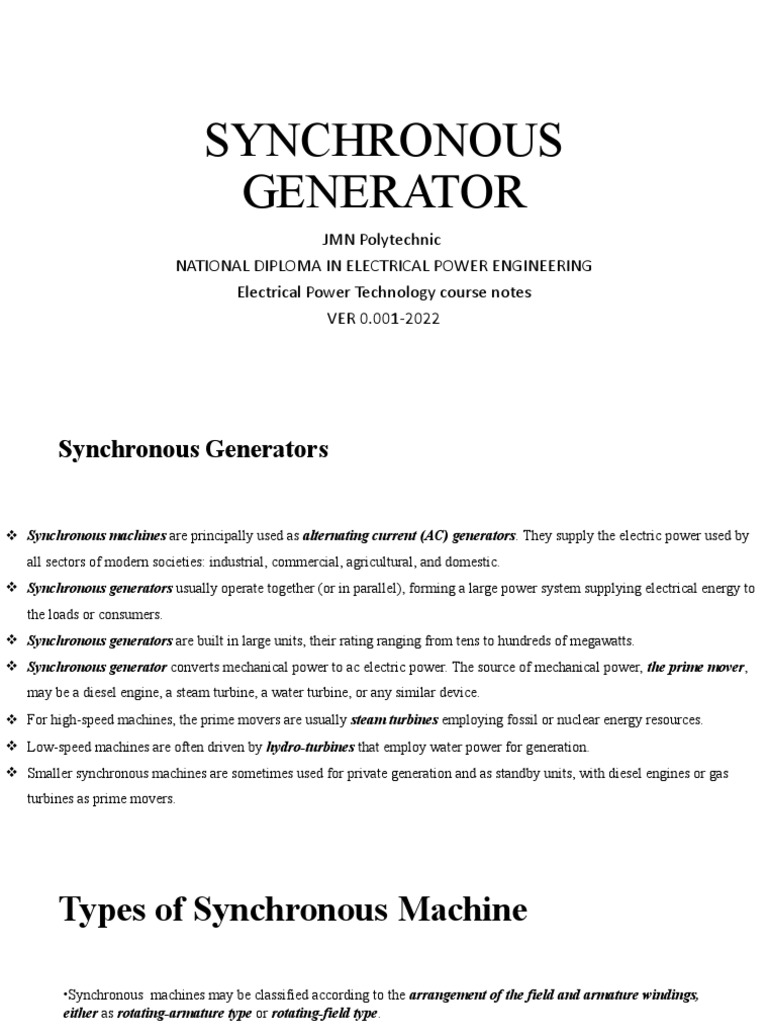 SYNCHRONOUS GENERATOR

JMN Polytechnic
NATIONAL DIPLOMA IN ELECTRICAL POWER ENGINEERING
Electrical Power Technology course notes
VER 0.001-2022

Synchronous Generators

❖ Synchronous machines are principally used as alternating current (AC) generators. They supply the electric power used by all sectors of modern societies: industrial, commercial, agricultural, and domestic.
❖ Synchronous generators usually operate together (or in parallel), forming a large power system supplying electrical energy to the loads or consumers.
❖ Synchronous generators are built in large units, their rating ranging from tens to hundreds of megawatts.
❖ Synchronous generator converts mechanical power to ac electric power. The source of mechanical power, the prime mover, may be a diesel engine, a steam turbine, a water turbine, or any similar device.
❖ For high-speed machines, the prime movers are usually steam turbines employing fossil or nuclear energy resources.
❖ Low-speed machines are often driven by hydro-turbines that employ water power for generation.
❖ Smaller synchronous machines are sometimes used for private generation and as standby units, with diesel engines or gas turbines as prime movers.

Types of Synchronous Machine

•Synchronous machines may be classified according to the arrangement of the field and armature windings, either as rotating-armature type or rotating-field type.